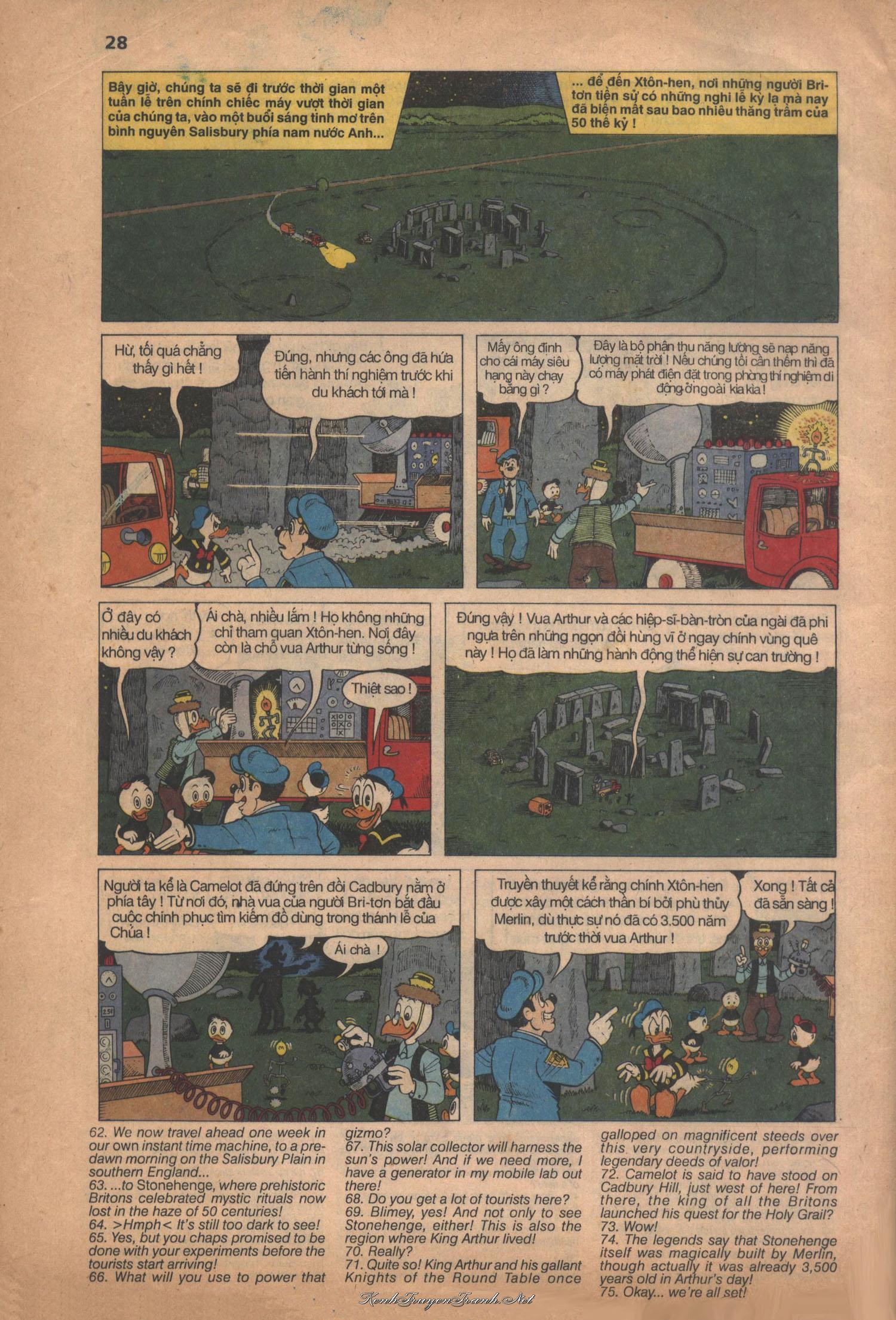 28

Bây giờ, chúng ta sẽ đi trước thời gian một tuần lễ trên chính chiếc máy vượt thời gian của chúng ta, vào một buổi sáng tinh mơ trên bình nguyên Salisbury phía nam nước Anh...

... để đến Xtôn-hen, nơi những người Bri-tơn tiền sử có những nghi lễ kỳ lạ mà nay đã biến mất sau bao nhiêu thăng trầm của 50 thế kỷ !

Hừ, tối quá chẳng thấy gì hết !

Đúng, nhưng các ông đã hứa tiến hành thí nghiệm trước khi du khách tới mà !

Mấy ông định cho cái máy siêu hạng này chạy bằng gì ?

Đây là bộ phận thu năng lượng sẽ nạp năng lượng mặt trời ! Nếu chúng tôi cần thêm thì đã có máy phát điện đặt trong phòng thí nghiệm di động ở ngoài kia kìa !

Ở đây có nhiều du khách không vậy ?

Ái chà, nhiều lắm ! Họ không những chỉ tham quan Xtôn-hen. Nơi đây còn là chỗ vua Arthur từng sống !

Thiệt sao !

Đúng vậy ! Vua Arthur và các hiệp-sĩ-bàn-tròn của ngài đã phi ngựa trên những ngọn đồi hùng vĩ ở ngay chính vùng quê này ! Họ đã làm những hành động thể hiện sự can trường !

Người ta kể là Camelot đã đứng trên đồi Cadbury nằm ở phía tây ! Từ nơi đó, nhà vua của người Bri-tơn bắt đầu cuộc chinh phục tìm kiếm đồ dùng trong thánh lễ của Chúa !

Ái chà !

Truyền thuyết kể rằng chính Xtôn-hen được xây một cách thần bí bởi phù thủy Merlin, dù thực sự nó đã có 3.500 năm trước thời vua Arthur !

Xong ! Tất cả đã sẵn sàng !

62. We now travel ahead one week in our own instant time machine, to a predawn morning on the Salisbury Plain in southern England...
63. ...to Stonehenge, where prehistoric Britons celebrated mystic rituals now lost in the haze of 50 centuries!
64. >Hmph< It's still too dark to see!
65. Yes, but you chaps promised to be done with your experiments before the tourists start arriving!
66. What will you use to power that gizmo?
67. This solar collector will harness the sun's power! And if we need more, I have a generator in my mobile lab out there!
68. Do you get a lot of tourists here?
69. Blimey, yes! And not only to see Stonehenge, either! This is also the region where King Arthur lived!
70. Really?
71. Quite so! King Arthur and his gallant Knights of the Round Table once galloped on magnificent steeds over this very countryside, performing legendary deeds of valor!
72. Camelot is said to have stood on Cadbury Hill, just west of here! From there, the king of all the Britons launched his quest for the Holy Grail?
73. Wow!
74. The legends say that Stonehenge itself was magically built by Merlin, though actually it was already 3,500 years old in Arthur's day!
75. Okay... we're all set!

KenhTruyenTranh.Net